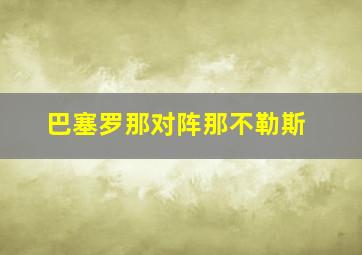 巴塞罗那对阵那不勒斯